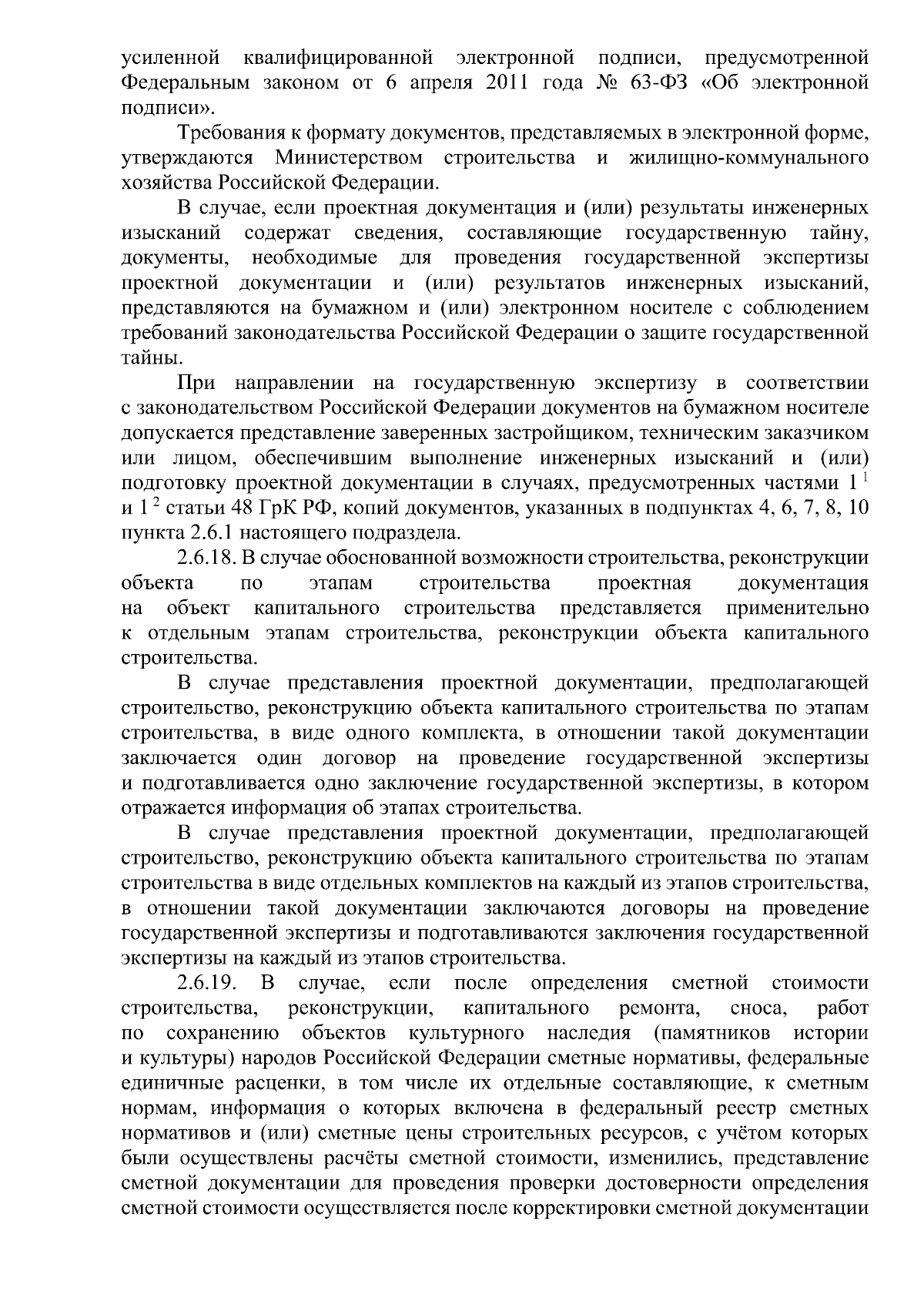 усиленной квалифицированной электронной подписи, предусмотренной Федеральным законом от 6 апреля 2011 года № 63-ФЗ «Об электронной подписи».

Требования к формату документов, представляемых в электронной форме, утверждаются Министерством строительства и жилищно-коммунального хозяйства Российской Федерации.

В случае, если проектная документация и (или) результаты инженерных изысканий содержат сведения, составляющие государственную тайну, документы, необходимые для проведения государственной экспертизы проектной документации и (или) результатов инженерных изысканий, представляются на бумажном и (или) электронном носителе с соблюдением требований законодательства Российской Федерации о защите государственной тайны.

При направлении на государственную экспертизу в соответствии с законодательством Российской Федерации документов на бумажном носителе допускается представление заверенных застройщиком, техническим заказчиком или лицом, обеспечившим выполнение инженерных изысканий и (или) подготовку проектной документации в случаях, предусмотренных частями $1^1$ и $1^2$ статьи 48 ГрК РФ, копий документов, указанных в подпунктах 4, 6, 7, 8, 10 пункта 2.6.1 настоящего подраздела.

2.6.18. В случае обоснованной возможности строительства, реконструкции объекта по этапам строительства проектная документация на объект капитального строительства представляется применительно к отдельным этапам строительства, реконструкции объекта капитального строительства.

В случае представления проектной документации, предполагающей строительство, реконструкцию объекта капитального строительства по этапам строительства, в виде одного комплекта, в отношении такой документации заключается один договор на проведение государственной экспертизы и подготавливается одно заключение государственной экспертизы, в котором отражается информация об этапах строительства.

В случае представления проектной документации, предполагающей строительство, реконструкцию объекта капитального строительства по этапам строительства в виде отдельных комплектов на каждый из этапов строительства, в отношении такой документации заключаются договоры на проведение государственной экспертизы и подготавливаются заключения государственной экспертизы на каждый из этапов строительства.

2.6.19. В случае, если после определения сметной стоимости строительства, реконструкции, капитального ремонта, сноса, работ по сохранению объектов культурного наследия (памятников истории и культуры) народов Российской Федерации сметные нормативы, федеральные единичные расценки, в том числе их отдельные составляющие, к сметным нормам, информация о которых включена в федеральный реестр сметных нормативов и (или) сметные цены строительных ресурсов, с учётом которых были осуществлены расчёты сметной стоимости, изменились, представление сметной документации для проведения проверки достоверности определения сметной стоимости осуществляется после корректировки сметной документации